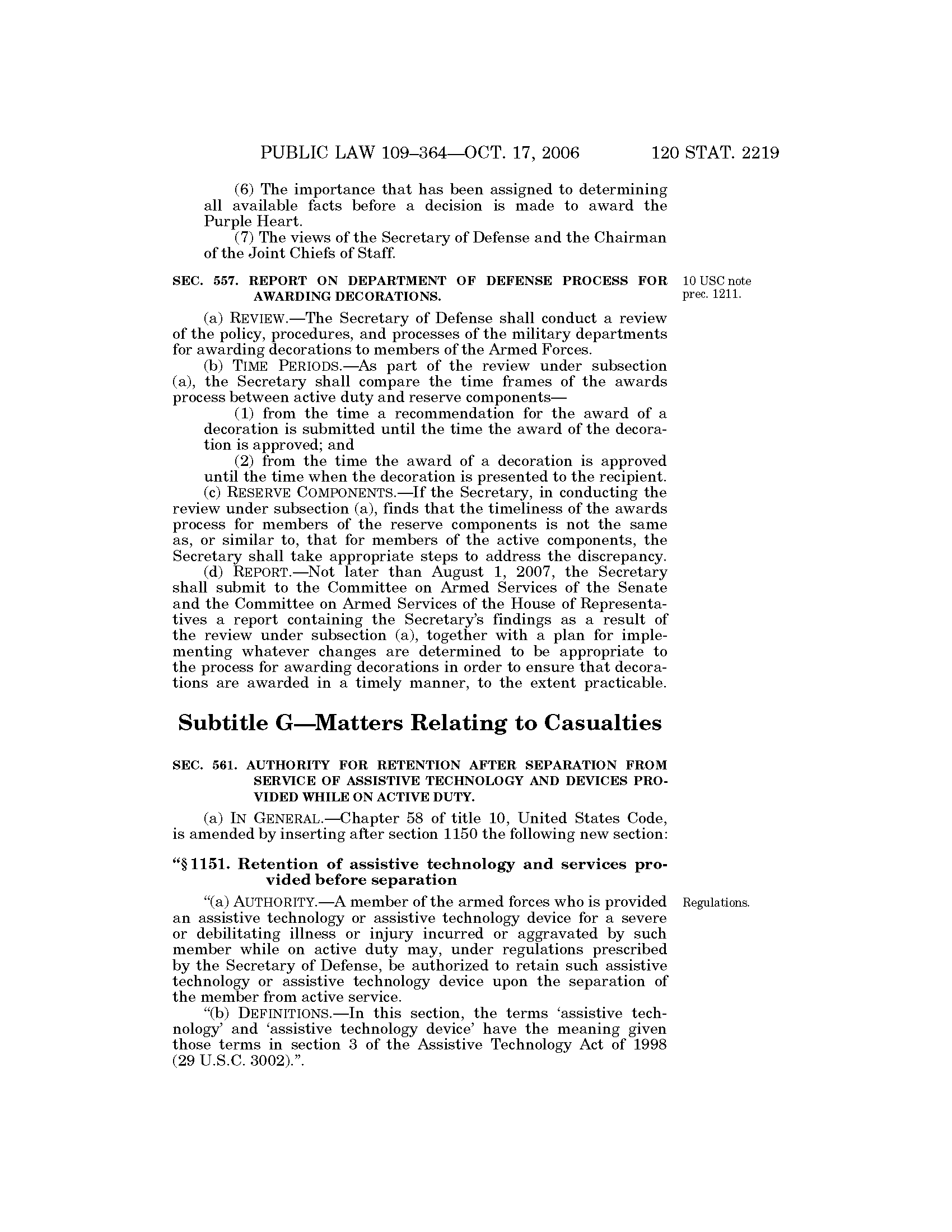 PUBLIC LAW 109–364—OCT. 17, 2006 120 STAT. 2219

(6) The importance that has been assigned to determining all available facts before a decision is made to award the Purple Heart.

(7) The views of the Secretary of Defense and the Chairman of the Joint Chiefs of Staff.

SEC. 557. REPORT ON DEPARTMENT OF DEFENSE PROCESS FOR AWARDING DECORATIONS.

10 USC note prec. 1211.

(a) REVIEW.—The Secretary of Defense shall conduct a review of the policy, procedures, and processes of the military departments for awarding decorations to members of the Armed Forces.

(b) TIME PERIODS.—As part of the review under subsection (a), the Secretary shall compare the time frames of the awards process between active duty and reserve components—

(1) from the time a recommendation for the award of a decoration is submitted until the time the award of the decoration is approved; and

(2) from the time the award of a decoration is approved until the time when the decoration is presented to the recipient.

(c) RESERVE COMPONENTS.—If the Secretary, in conducting the review under subsection (a), finds that the timeliness of the awards process for members of the reserve components is not the same as, or similar to, that for members of the active components, the Secretary shall take appropriate steps to address the discrepancy.

(d) REPORT.—Not later than August 1, 2007, the Secretary shall submit to the Committee on Armed Services of the Senate and the Committee on Armed Services of the House of Representatives a report containing the Secretary's findings as a result of the review under subsection (a), together with a plan for implementing whatever changes are determined to be appropriate to the process for awarding decorations in order to ensure that decorations are awarded in a timely manner, to the extent practicable.

Subtitle G—Matters Relating to Casualties

SEC. 561. AUTHORITY FOR RETENTION AFTER SEPARATION FROM SERVICE OF ASSISTIVE TECHNOLOGY AND DEVICES PROVIDED WHILE ON ACTIVE DUTY.

(a) IN GENERAL.—Chapter 58 of title 10, United States Code, is amended by inserting after section 1150 the following new section:

"§ 1151. Retention of assistive technology and services provided before separation

Regulations.

"(a) AUTHORITY.—A member of the armed forces who is provided an assistive technology or assistive technology device for a severe or debilitating illness or injury incurred or aggravated by such member while on active duty may, under regulations prescribed by the Secretary of Defense, be authorized to retain such assistive technology or assistive technology device upon the separation of the member from active service.

"(b) DEFINITIONS.—In this section, the terms 'assistive technology' and 'assistive technology device' have the meaning given those terms in section 3 of the Assistive Technology Act of 1998 (29 U.S.C. 3002).".